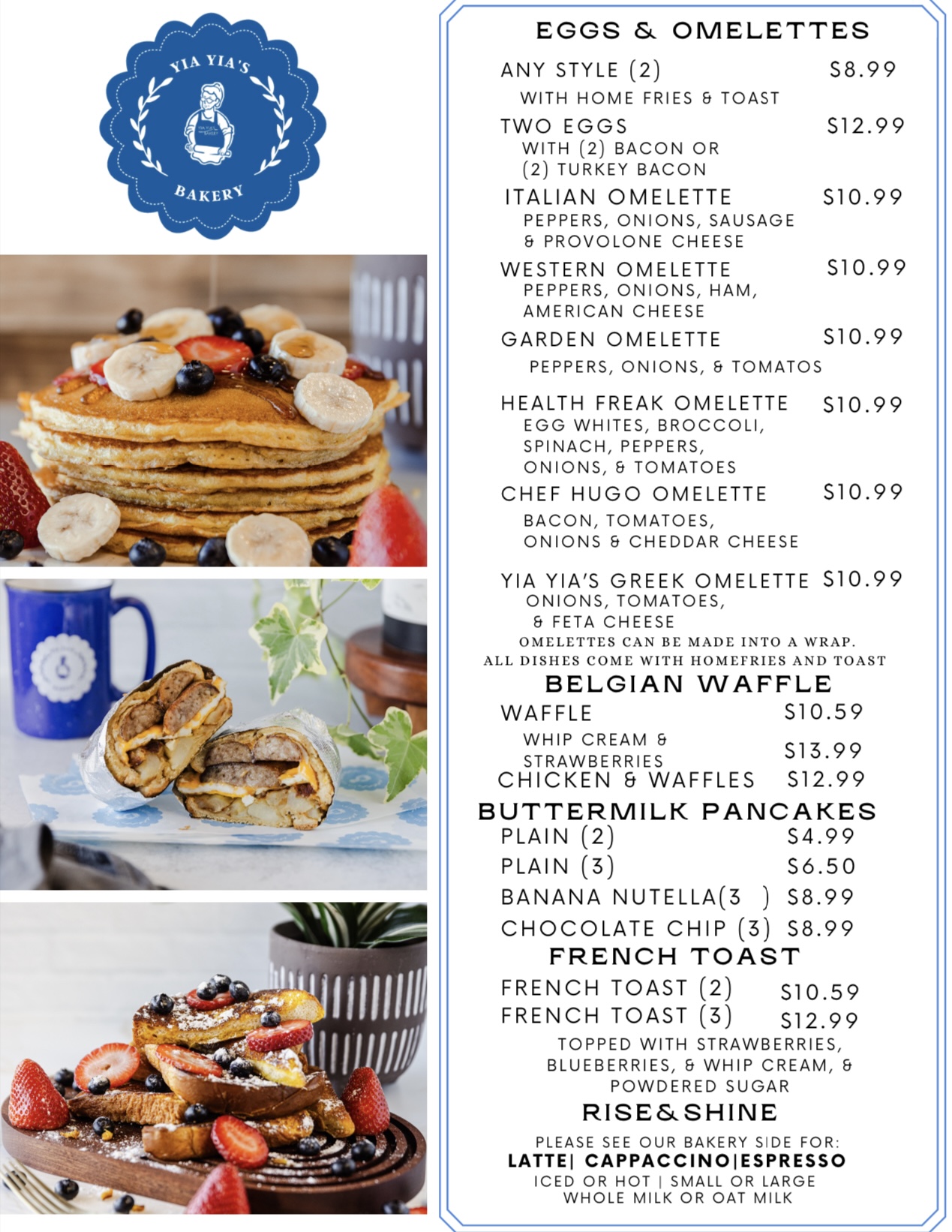 YIA YIA'S
BAKERY

EGGS & OMELETTES

ANY STYLE (2) $8.99
WITH HOME FRIES & TOAST

TWO EGGS $12.99
WITH (2) BACON OR
(2) TURKEY BACON

ITALIAN OMELETTE $10.99
PEPPERS, ONIONS, SAUSAGE
& PROVOLONE CHEESE

WESTERN OMELETTE $10.99
PEPPERS, ONIONS, HAM,
AMERICAN CHEESE

GARDEN OMELETTE $10.99
PEPPERS, ONIONS, & TOMATOS

HEALTH FREAK OMELETTE $10.99
EGG WHITES, BROCCOLI,
SPINACH, PEPPERS,
ONIONS, & TOMATOES

CHEF HUGO OMELETTE $10.99
BACON, TOMATOES,
ONIONS & CHEDDAR CHEESE

YIA YIA'S GREEK OMELETTE $10.99
ONIONS, TOMATOES,
& FETA CHEESE

OMELETTES CAN BE MADE INTO A WRAP.
ALL DISHES COME WITH HOMEFRIES AND TOAST

BELGIAN WAFFLE

WAFFLE $10.59
WHIP CREAM &
STRAWBERRIES $13.99
CHICKEN & WAFFLES $12.99

BUTTERMILK PANCAKES

PLAIN (2) $4.99
PLAIN (3) $6.50
BANANA NUTELLA(3 ) $8.99
CHOCOLATE CHIP (3) $8.99

FRENCH TOAST

FRENCH TOAST (2) $10.59
FRENCH TOAST (3) $12.99
TOPPED WITH STRAWBERRIES,
BLUEBERRIES, & WHIP CREAM, &
POWDERED SUGAR

RISE&SHINE

PLEASE SEE OUR BAKERY SIDE FOR:
LATTE| CAPPACCINO|ESPRESSO
ICED OR HOT | SMALL OR LARGE
WHOLE MILK OR OAT MILK